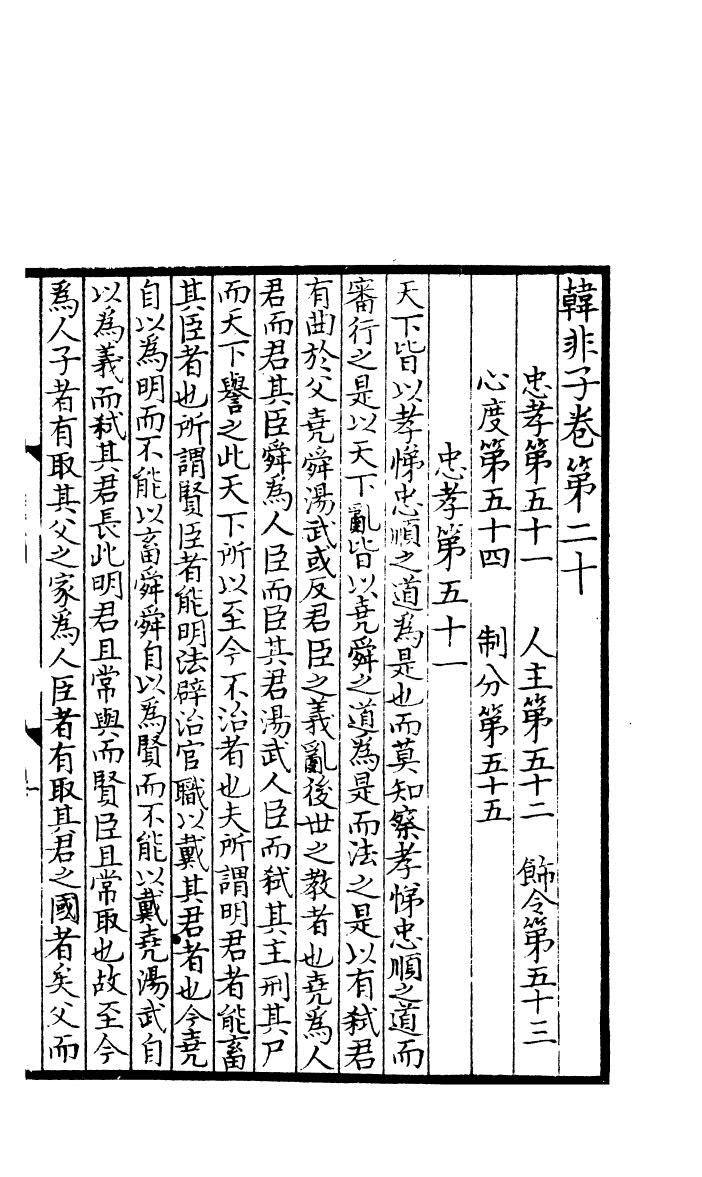 韓非子卷第二十

忠孝第五十一　人主第五十二　飾令第五十三

心度第五十四　制分第五十五

忠孝第五十一

天下皆以孝悌忠順之道為是也而莫知察孝悌忠順之道而審行之是以天下亂皆以堯舜之道為是而法之是以有弒君有曲於父堯舜湯武或反君臣之義亂後世之教者也堯為人君而君其臣舜為人臣而臣其君湯武人臣而弒其主刑其尸而天下譽之此天下所以至今不治者也夫所謂明君者能畜其臣者也所謂賢臣者能明法辟治官職以戴其君者也今堯自以為明而不能以畜舜舜自以為賢而不能以戴堯湯武自以為義而弒其君長此明君且常與而賢臣且常取也故至今為人子者有取其父之家為人臣者有取其君之國者矣父而